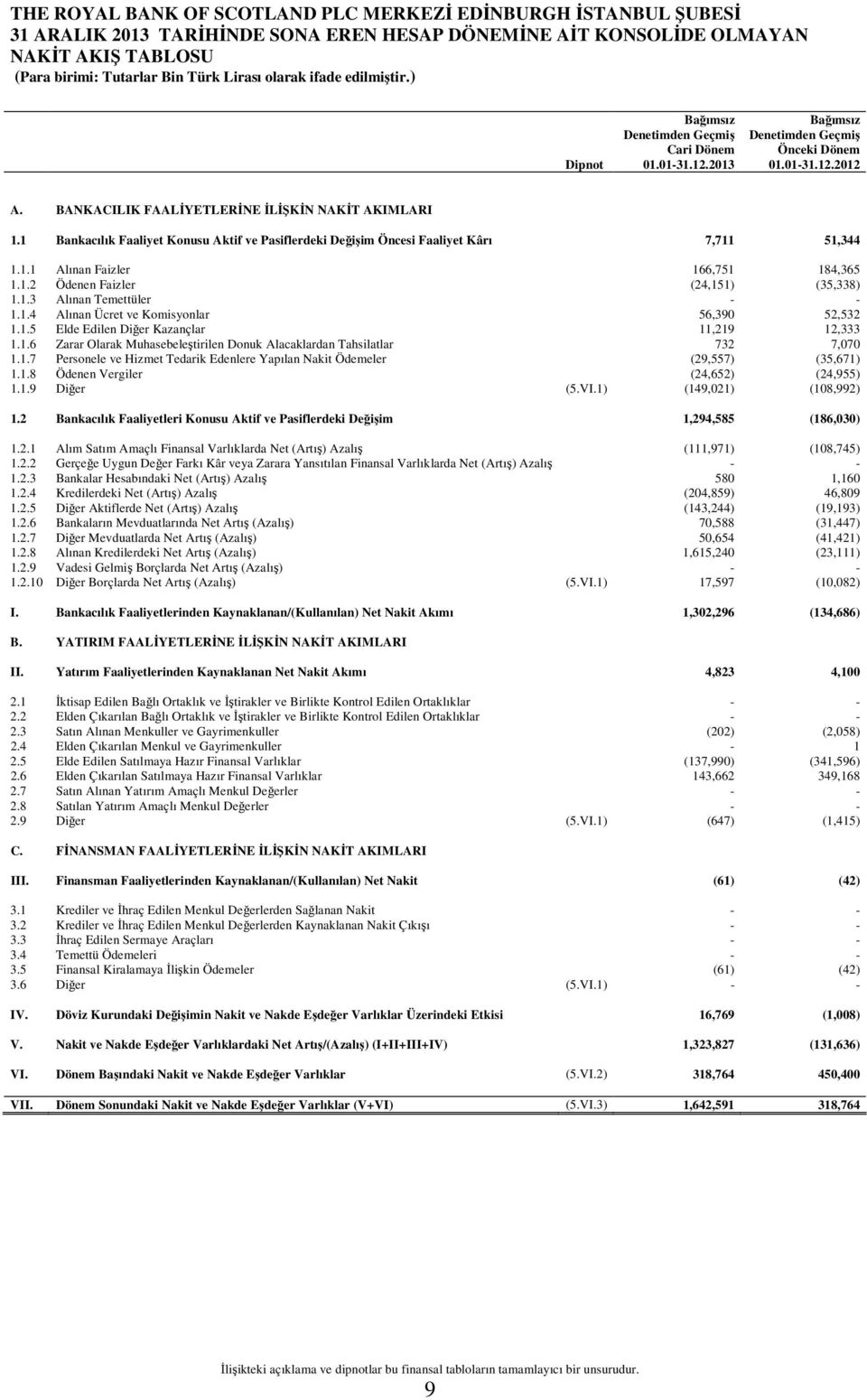 THE ROYAL BANK OF SCOTLAND PLC MERKEZİ EDİNBURGH İSTANBUL ŞUBESİ
31 ARALIK 2013 TARİHİNDE SONA EREN HESAP DÖNEMİNE AİT KONSOLİDE OLMAYAN NAKİT AKIŞ TABLOSU
(Para birimi: Tutarlar Bin Türk Lirası olarak ifade edilmiştir.)

| | | Dipnot | Bağımsız Denetimden Geçmiş Cari Dönem 01.01-31.12.2013 | Bağımsız Denetimden Geçmiş Önceki Dönem 01.01-31.12.2012 |
|---|---|---|---|---|
| A. | BANKACILIK FAALİYETLERİNE İLİŞKİN NAKİT AKIMLARI | | | |
| 1.1 | Bankacılık Faaliyet Konusu Aktif ve Pasiflerdeki Değişim Öncesi Faaliyet Kârı | | 7,711 | 51,344 |
| 1.1.1 | Alınan Faizler | | 166,751 | 184,365 |
| 1.1.2 | Ödenen Faizler | | (24,151) | (35,338) |
| 1.1.3 | Alınan Temettüler | | - | - |
| 1.1.4 | Alınan Ücret ve Komisyonlar | | 56,390 | 52,532 |
| 1.1.5 | Elde Edilen Diğer Kazançlar | | 11,219 | 12,333 |
| 1.1.6 | Zarar Olarak Muhasebeleştirilen Donuk Alacaklardan Tahsilatlar | | 732 | 7,070 |
| 1.1.7 | Personele ve Hizmet Tedarik Edenlere Yapılan Nakit Ödemeler | | (29,557) | (35,671) |
| 1.1.8 | Ödenen Vergiler | | (24,652) | (24,955) |
| 1.1.9 | Diğer | (5.VI.1) | (149,021) | (108,992) |
| 1.2 | Bankacılık Faaliyetleri Konusu Aktif ve Pasiflerdeki Değişim | | 1,294,585 | (186,030) |
| 1.2.1 | Alım Satım Amaçlı Finansal Varlıklarda Net (Artış) Azalış | | (111,971) | (108,745) |
| 1.2.2 | Gerçeğe Uygun Değer Farkı Kâr veya Zarara Yansıtılan Finansal Varlıklarda Net (Artış) Azalış | | - | - |
| 1.2.3 | Bankalar Hesabındaki Net (Artış) Azalış | | 580 | 1,160 |
| 1.2.4 | Kredilerdeki Net (Artış) Azalış | | (204,859) | 46,809 |
| 1.2.5 | Diğer Aktiflerde Net (Artış) Azalış | | (143,244) | (19,193) |
| 1.2.6 | Bankaların Mevduatlarında Net Artış (Azalış) | | 70,588 | (31,447) |
| 1.2.7 | Diğer Mevduatlarda Net Artış (Azalış) | | 50,654 | (41,421) |
| 1.2.8 | Alınan Kredilerdeki Net Artış (Azalış) | | 1,615,240 | (23,111) |
| 1.2.9 | Vadesi Gelmiş Borçlarda Net Artış (Azalış) | | - | - |
| 1.2.10 | Diğer Borçlarda Net Artış (Azalış) | (5.VI.1) | 17,597 | (10,082) |
| I. | Bankacılık Faaliyetlerinden Kaynaklanan/(Kullanılan) Net Nakit Akımı | | 1,302,296 | (134,686) |
| B. | YATIRIM FAALİYETLERİNE İLİŞKİN NAKİT AKIMLARI | | | |
| II. | Yatırım Faaliyetlerinden Kaynaklanan Net Nakit Akımı | | 4,823 | 4,100 |
| 2.1 | İktisap Edilen Bağlı Ortaklık ve İştirakler ve Birlikte Kontrol Edilen Ortaklıklar | | - | - |
| 2.2 | Elden Çıkarılan Bağlı Ortaklık ve İştirakler ve Birlikte Kontrol Edilen Ortaklıklar | | - | - |
| 2.3 | Satın Alınan Menkuller ve Gayrimenkuller | | (202) | (2,058) |
| 2.4 | Elden Çıkarılan Menkul ve Gayrimenkuller | | - | 1 |
| 2.5 | Elde Edilen Satılmaya Hazır Finansal Varlıklar | | (137,990) | (341,596) |
| 2.6 | Elden Çıkarılan Satılmaya Hazır Finansal Varlıklar | | 143,662 | 349,168 |
| 2.7 | Satın Alınan Yatırım Amaçlı Menkul Değerler | | - | - |
| 2.8 | Satılan Yatırım Amaçlı Menkul Değerler | | - | - |
| 2.9 | Diğer | (5.VI.1) | (647) | (1,415) |
| C. | FİNANSMAN FAALİYETLERİNE İLİŞKİN NAKİT AKIMLARI | | | |
| III. | Finansman Faaliyetlerinden Kaynaklanan/(Kullanılan) Net Nakit | | (61) | (42) |
| 3.1 | Krediler ve İhraç Edilen Menkul Değerlerden Sağlanan Nakit | | - | - |
| 3.2 | Krediler ve İhraç Edilen Menkul Değerlerden Kaynaklanan Nakit Çıkışı | | - | - |
| 3.3 | İhraç Edilen Sermaye Araçları | | - | - |
| 3.4 | Temettü Ödemeleri | | - | - |
| 3.5 | Finansal Kiralamaya İlişkin Ödemeler | | (61) | (42) |
| 3.6 | Diğer | (5.VI.1) | - | - |
| IV. | Döviz Kurundaki Değişimin Nakit ve Nakde Eşdeğer Varlıklar Üzerindeki Etkisi | | 16,769 | (1,008) |
| V. | Nakit ve Nakde Eşdeğer Varlıklardaki Net Artış/(Azalış) (I+II+III+IV) | | 1,323,827 | (131,636) |
| VI. | Dönem Başındaki Nakit ve Nakde Eşdeğer Varlıklar | (5.VI.2) | 318,764 | 450,400 |
| VII. | Dönem Sonundaki Nakit ve Nakde Eşdeğer Varlıklar (V+VI) | (5.VI.3) | 1,642,591 | 318,764 |

İlişikteki açıklama ve dipnotlar bu finansal tabloların tamamlayıcı bir unsurudur.
9